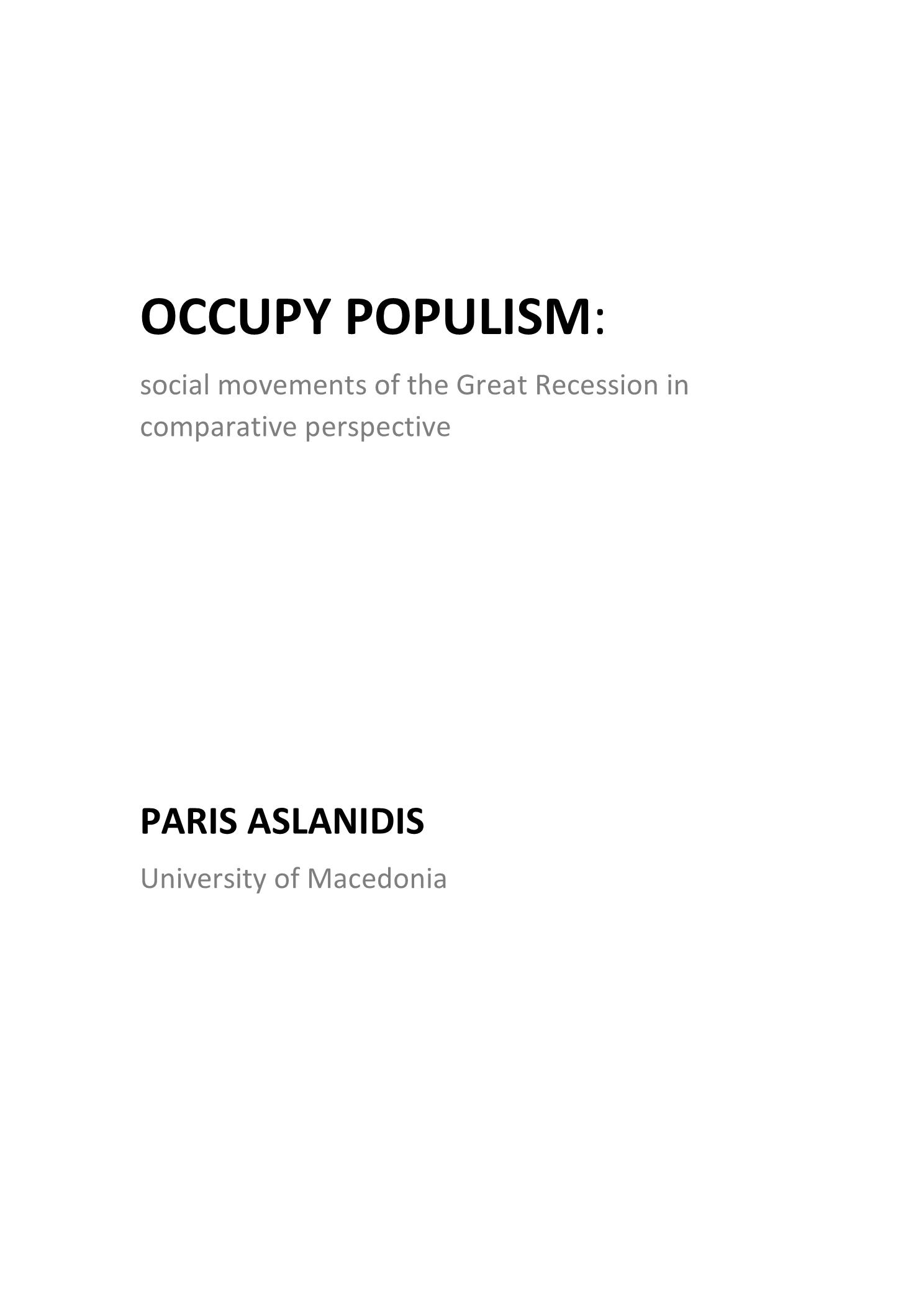 OCCUPY POPULISM:

social movements of the Great Recession in comparative perspective

PARIS ASLANIDIS

University of Macedonia